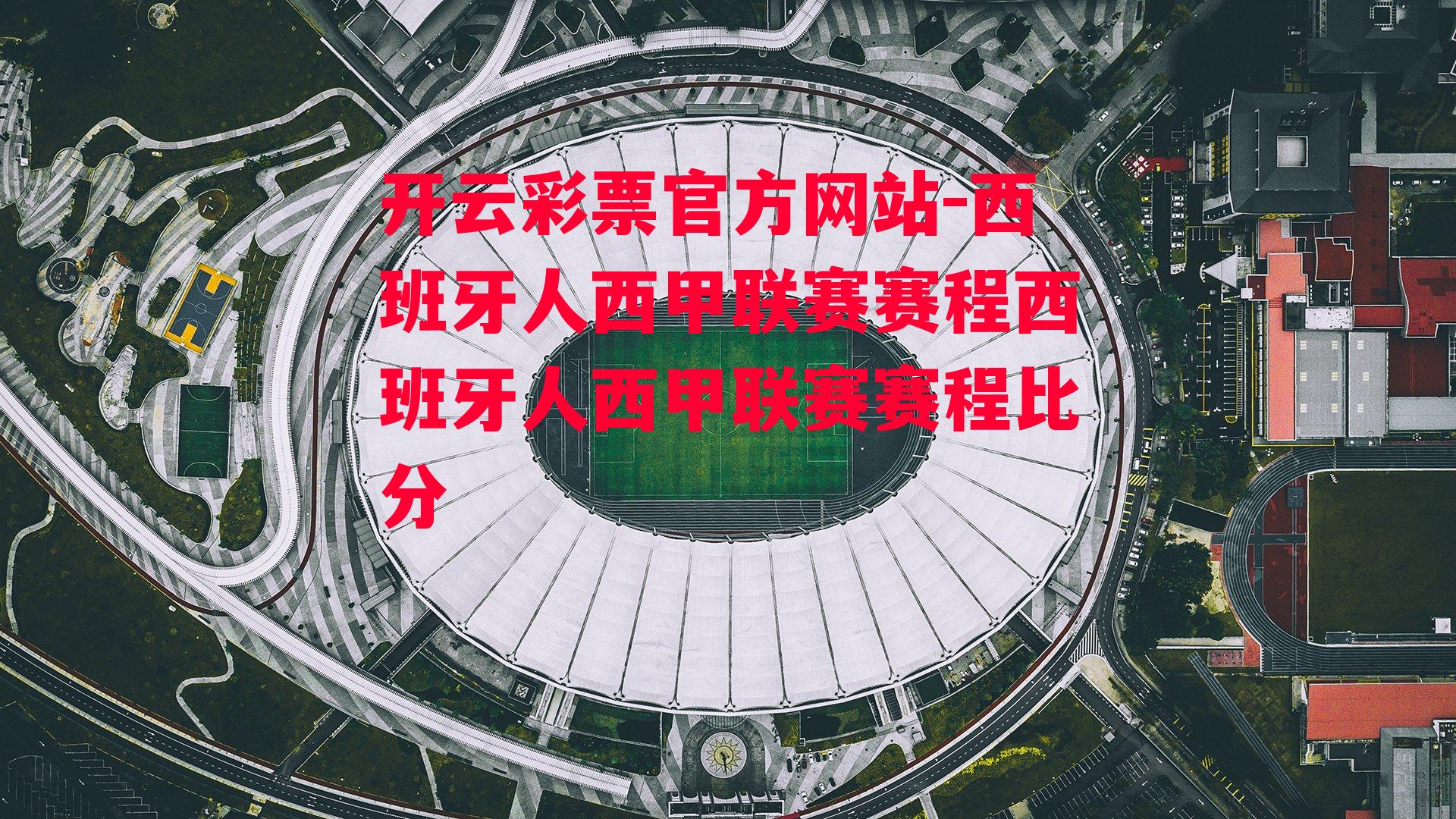 开云彩票官方网站-西班牙人西甲联赛赛程西班牙人西甲联赛赛程比分